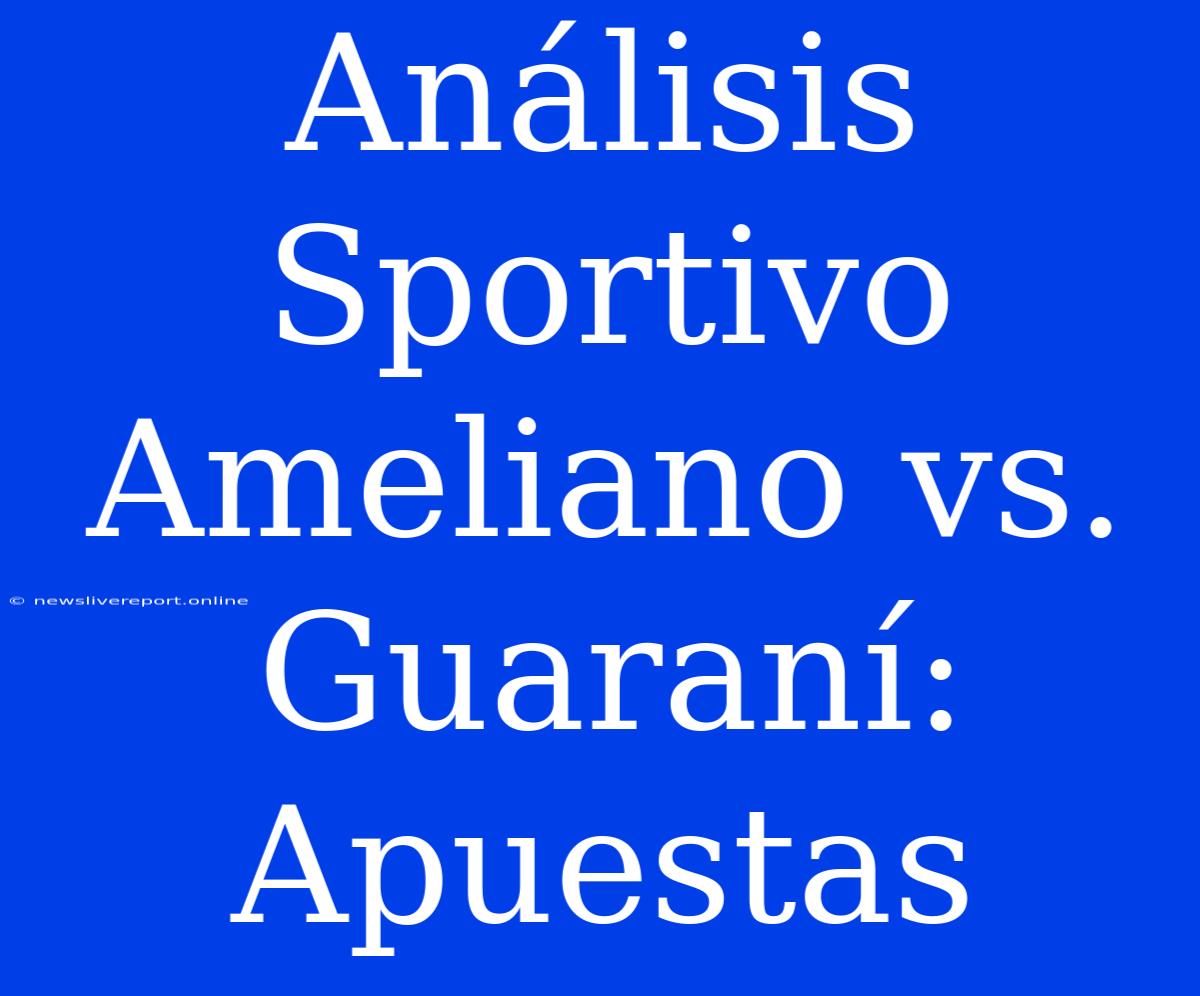 Análisis Sportivo Ameliano vs. Guaraní: Apuestas

© newslivereport.online